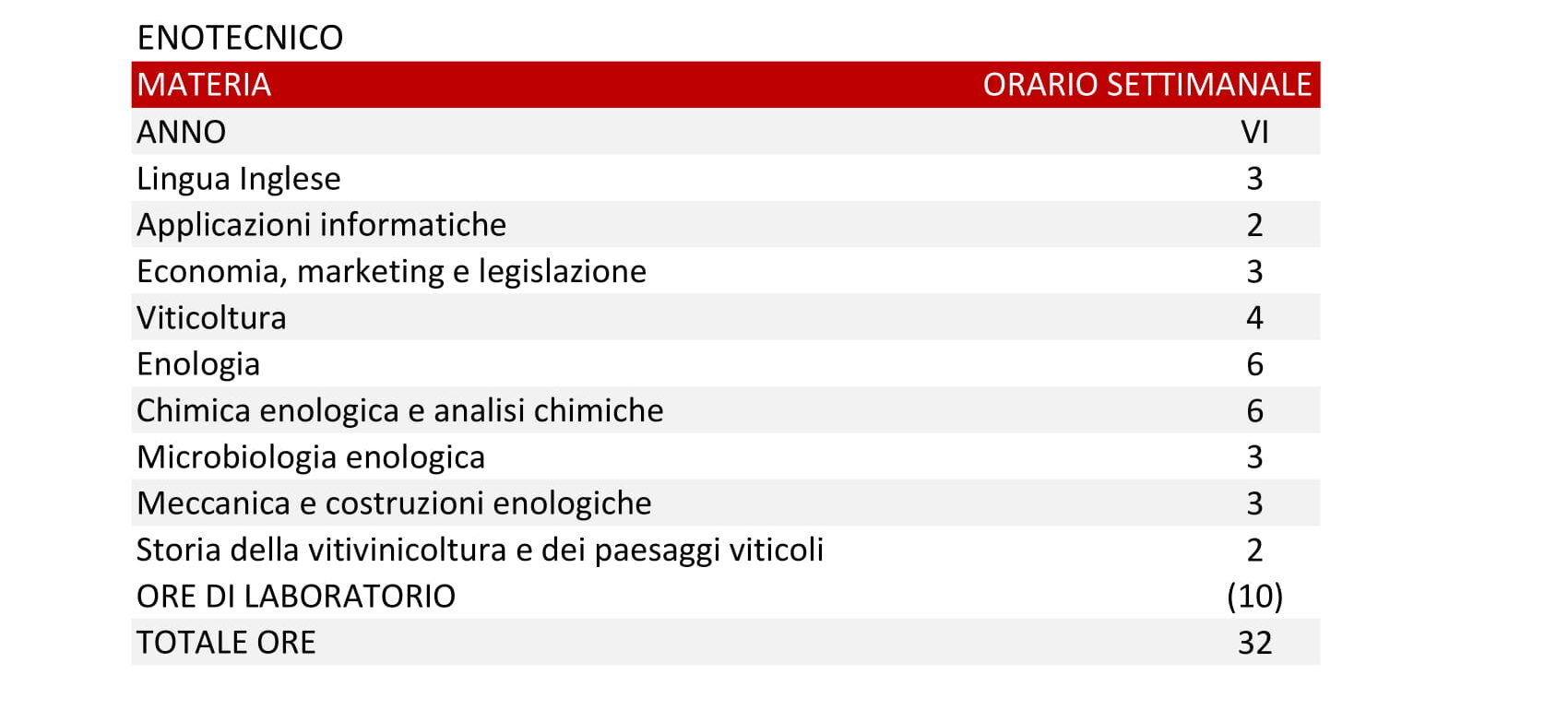 ENOTECNICO

| MATERIA | ORARIO SETTIMANALE |
|---|---|
| ANNO | VI |
| Lingua Inglese | 3 |
| Applicazioni informatiche | 2 |
| Economia, marketing e legislazione | 3 |
| Viticoltura | 4 |
| Enologia | 6 |
| Chimica enologica e analisi chimiche | 6 |
| Microbiologia enologica | 3 |
| Meccanica e costruzioni enologiche | 3 |
| Storia della vitivinicoltura e dei paesaggi viticoli | 2 |
| ORE DI LABORATORIO | (10) |
| TOTALE ORE | 32 |